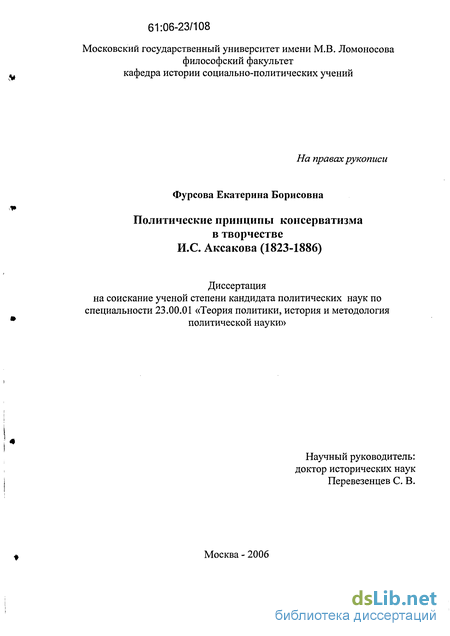 61:06-23/108

Московский государственный университет имени М.В. Ломоносова
философский факультет
кафедра истории социально-политических учений

На правах рукописи

Фурсова Екатерина Борисовна

Политические принципы консерватизма
в творчестве
И.С. Аксакова (1823-1886)

Диссертация
на соискание ученой степени кандидата политических наук по специальности 23.00.01 «Теория политики, история и методология политической науки»

Научный руководитель:
доктор исторических наук
Перевезенцев С. В.

Москва - 2006

dsLib.net
библиотека диссертаций